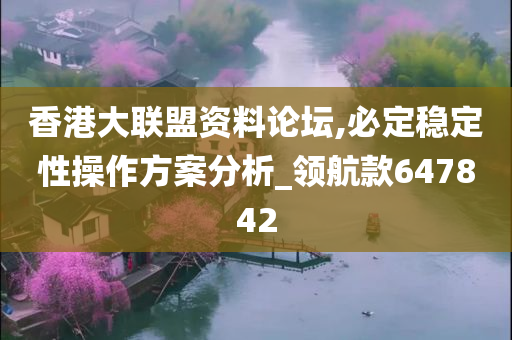 香港大联盟资料论坛,必定稳定性操作方案分析_领航款647842